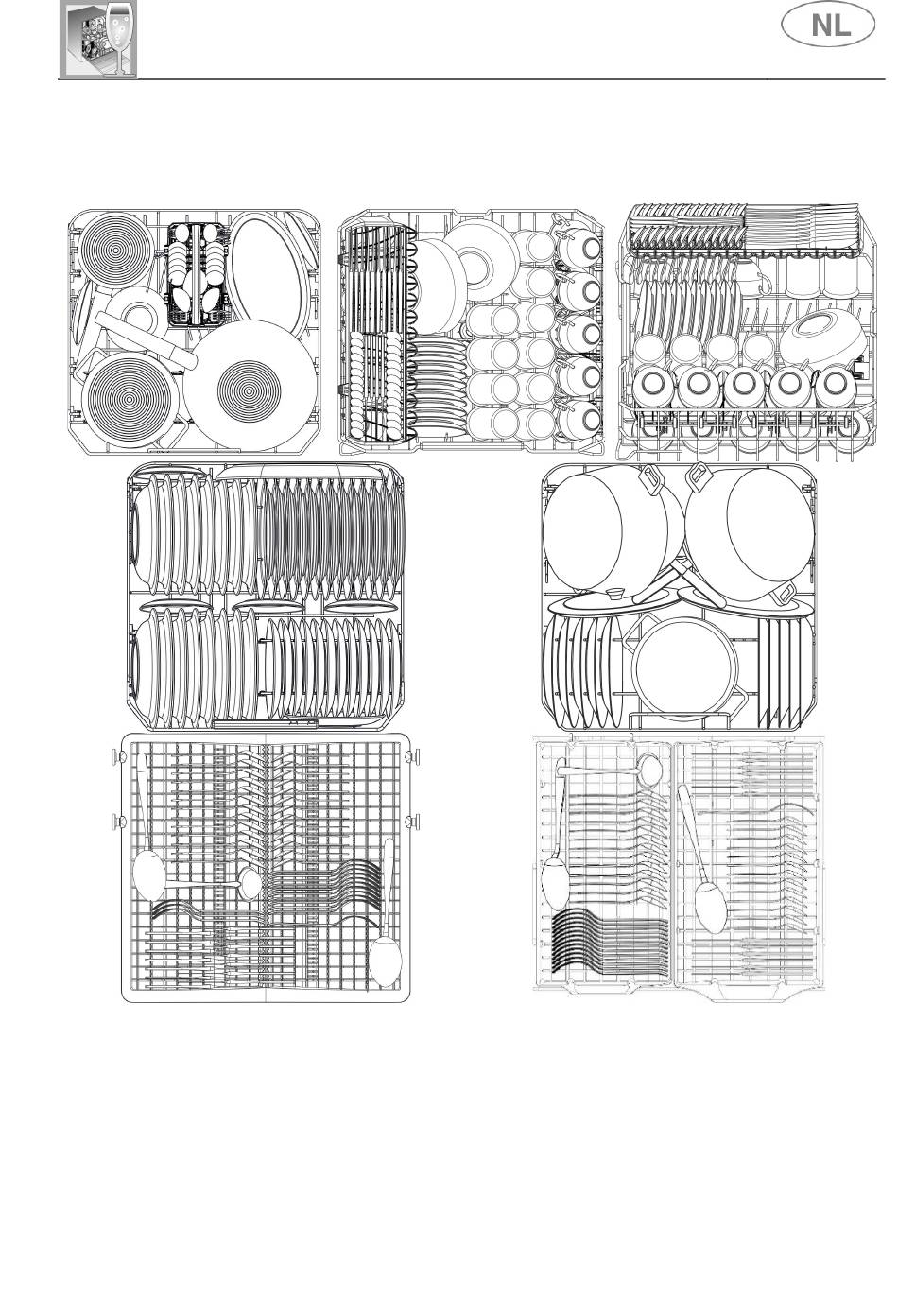 NL